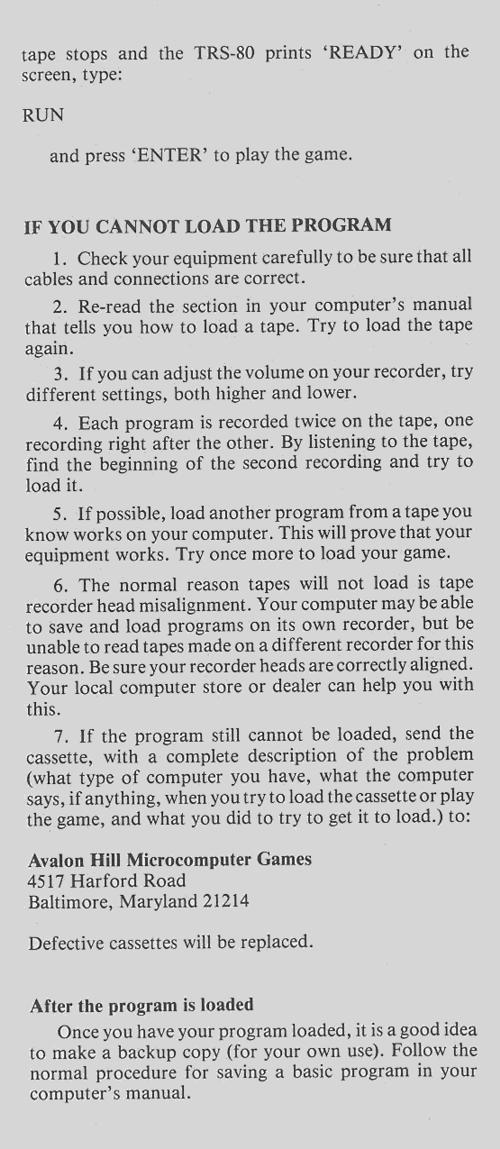 tape stops and the TRS-80 prints 'READY' on the screen, type:

RUN

and press 'ENTER' to play the game.

IF YOU CANNOT LOAD THE PROGRAM

1. Check your equipment carefully to be sure that all cables and connections are correct.

2. Re-read the section in your computer's manual that tells you how to load a tape. Try to load the tape again.

3. If you can adjust the volume on your recorder, try different settings, both higher and lower.

4. Each program is recorded twice on the tape, one recording right after the other. By listening to the tape, find the beginning of the second recording and try to load it.

5. If possible, load another program from a tape you know works on your computer. This will prove that your equipment works. Try once more to load your game.

6. The normal reason tapes will not load is tape recorder head misalignment. Your computer may be able to save and load programs on its own recorder, but be unable to read tapes made on a different recorder for this reason. Be sure your recorder heads are correctly aligned. Your local computer store or dealer can help you with this.

7. If the program still cannot be loaded, send the cassette, with a complete description of the problem (what type of computer you have, what the computer says, if anything, when you try to load the cassette or play the game, and what you did to try to get it to load.) to:

Avalon Hill Microcomputer Games
4517 Harford Road
Baltimore, Maryland 21214

Defective cassettes will be replaced.

After the program is loaded

Once you have your program loaded, it is a good idea to make a backup copy (for your own use). Follow the normal procedure for saving a basic program in your computer's manual.